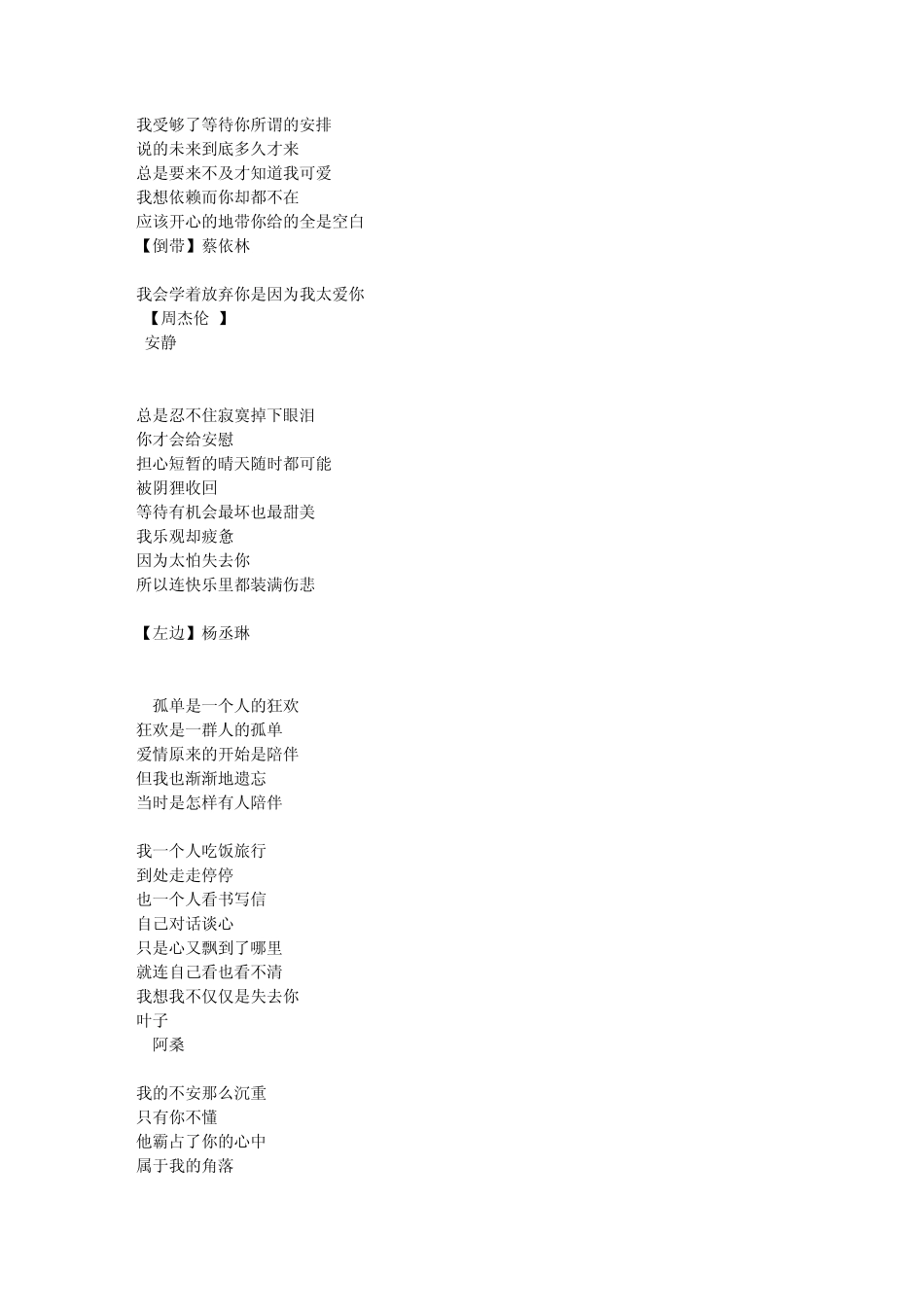 我受够了等待你所谓的安排
说的未来到底多久才来
总是要来不及才知道我可爱
我想依赖而你却都不在
应该开心的地带你给的全是空白
【倒带】蔡依林

我会学着放弃你是因为我太爱你
【周杰伦 】
安静

总是忍不住寂寞掉下眼泪
你才会给安慰
担心短暂的晴天随时都可能
被阴狸收回
等待有机会最坏也最甜美
我乐观却疲惫
因为太怕失去你
所以连快乐里都装满伤悲

【左边】杨丞琳

孤单是一个人的狂欢
狂欢是一群人的孤单
爱情原来的开始是陪伴
但我也渐渐地遗忘
当时是怎样有人陪伴

我一个人吃饭旅行
到处走走停停
也一个人看书写信
自己对话谈心
只是心又飘到了哪里
就连自己看也看不清
我想我不仅仅是失去你
叶子
阿桑

我的不安那么沉重
只有你不懂
他霸占了你的心中
属于我的角落